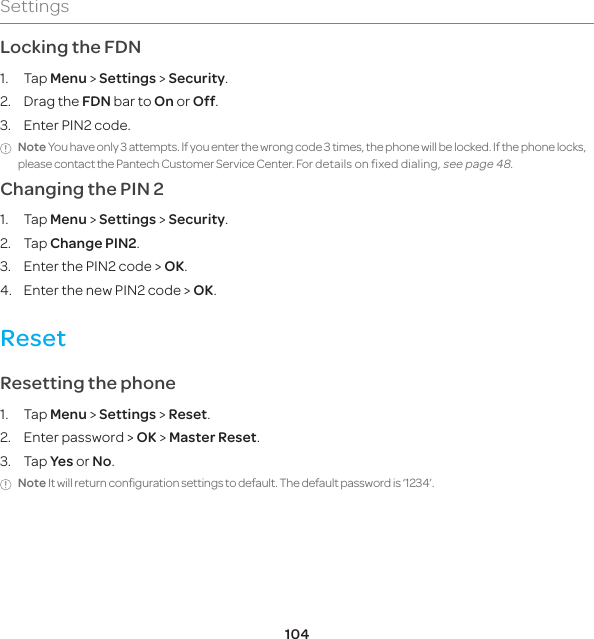 Settings

Locking the FDN

1. Tap Menu > Settings > Security.

2. Drag the FDN bar to On or Off.

3. Enter PIN2 code.

Note You have only 3 attempts. If you enter the wrong code 3 times, the phone will be locked. If the phone locks, please contact the Pantech Customer Service Center. For details on fixed dialing, see page 48.

Changing the PIN 2

1. Tap Menu > Settings > Security.

2. Tap Change PIN2.

3. Enter the PIN2 code > OK.

4. Enter the new PIN2 code > OK.

Reset

Resetting the phone

1. Tap Menu > Settings > Reset.

2. Enter password > OK > Master Reset.

3. Tap Yes or No.

Note It will return configuration settings to default. The default password is '1234'.

104